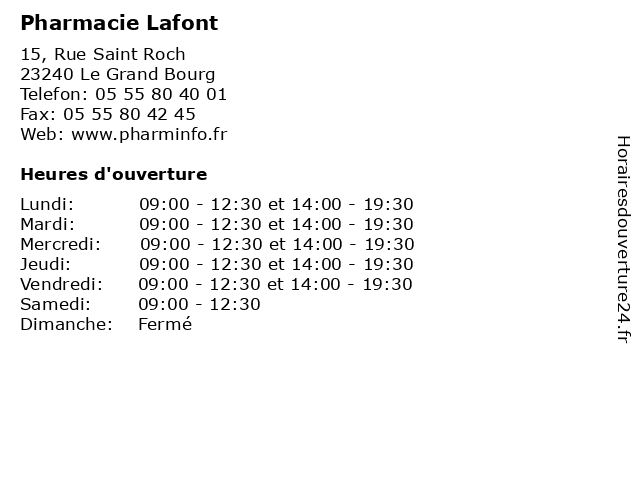 Pharmacie Lafont

15, Rue Saint Roch
23240 Le Grand Bourg
Telefon: 05 55 80 40 01
Fax: 05 55 80 42 45
Web: www.pharminfo.fr

Heures d'ouverture

| | |
|---|---|
| Lundi: | 09:00 - 12:30 et 14:00 - 19:30 |
| Mardi: | 09:00 - 12:30 et 14:00 - 19:30 |
| Mercredi: | 09:00 - 12:30 et 14:00 - 19:30 |
| Jeudi: | 09:00 - 12:30 et 14:00 - 19:30 |
| Vendredi: | 09:00 - 12:30 et 14:00 - 19:30 |
| Samedi: | 09:00 - 12:30 |
| Dimanche: | Fermé |

Horairesdouverture24.fr